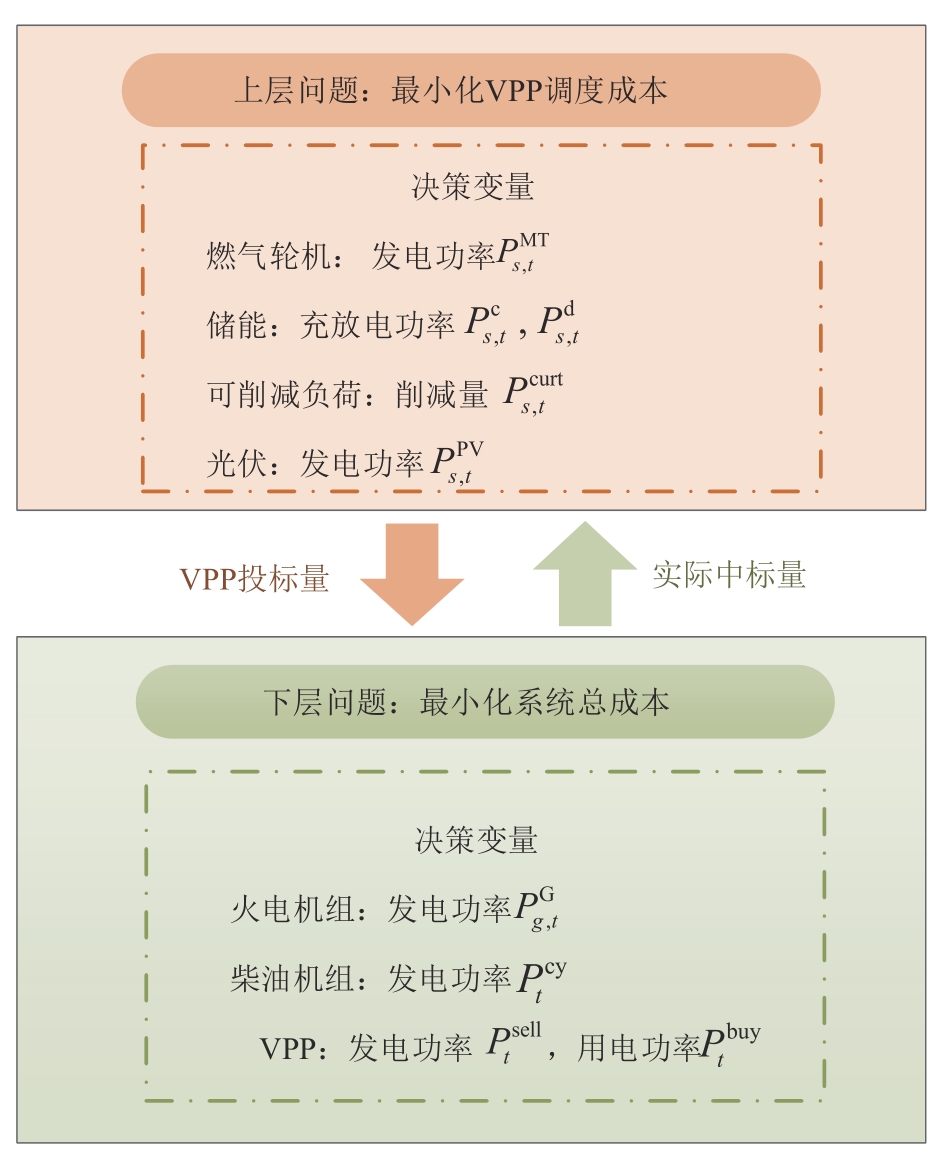 上层问题：最小化VPP调度成本

决策变量

燃气轮机：发电功率$P_{s,t}^{\mathrm{MT}}$

储能：充放电功率 $P_{s,t}^{\mathrm{c}}$ , $P_{s,t}^{\mathrm{d}}$

可削减负荷：削减量 $P_{s,t}^{\mathrm{curt}}$

光伏：发电功率$P_{s,t}^{\mathrm{PV}}$

VPP投标量

实际中标量

下层问题：最小化系统总成本

决策变量

火电机组：发电功率$P_{g,t}^{\mathrm{G}}$

柴油机组：发电功率$P_{t}^{\mathrm{cy}}$

VPP：发电功率 $P_{t}^{\mathrm{sell}}$，用电功率$P_{t}^{\mathrm{buy}}$